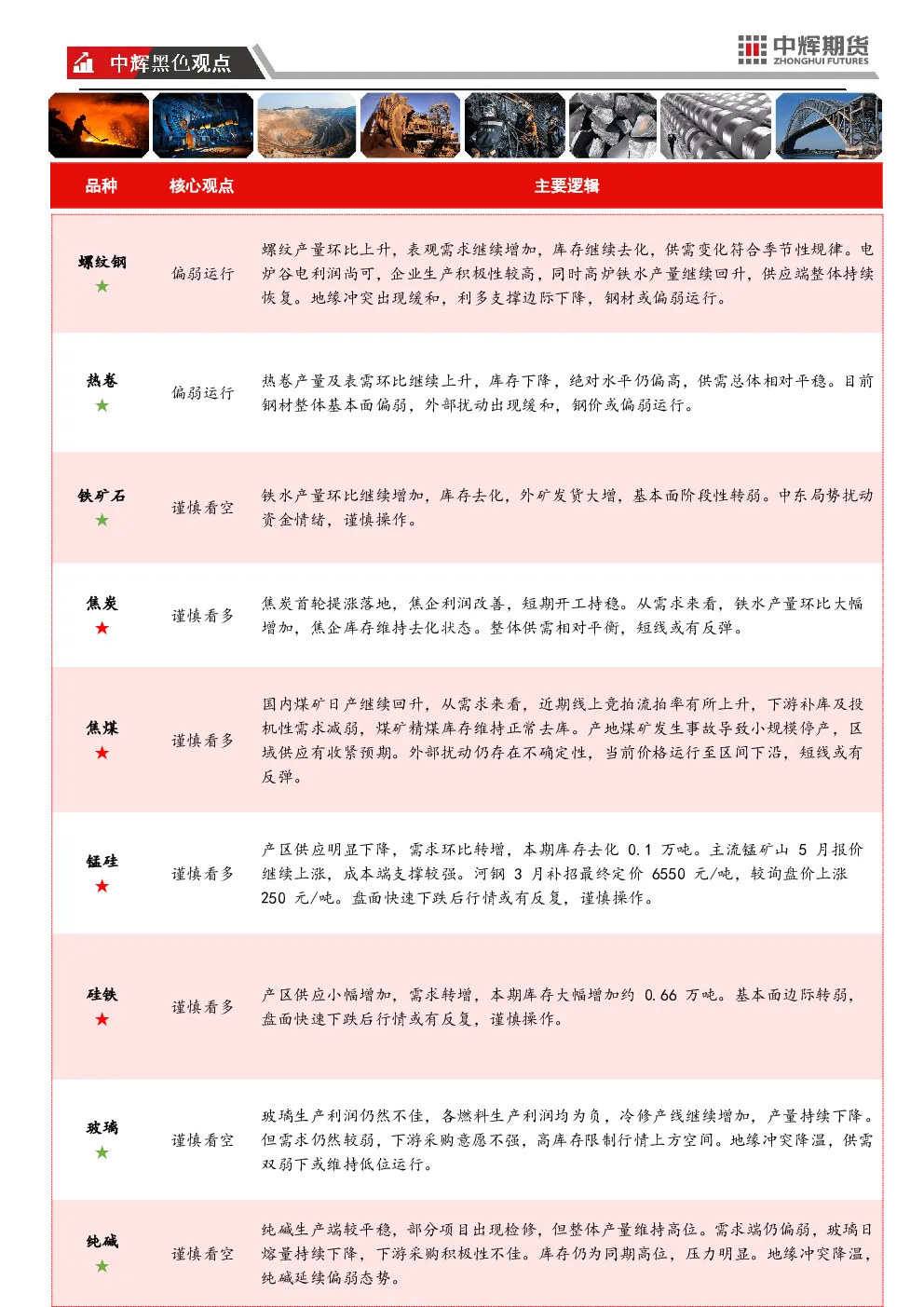 中辉黑色观点

中辉期货
ZHONGHUI FUTURES

| 品种 | 核心观点 | 主要逻辑 |
|---|---|---|
| 螺纹钢 ★ | 偏弱运行 | 螺纹产量环比上升，表观需求继续增加，库存继续去化，供需变化符合季节性规律。电炉谷电利润尚可，企业生产积极性较高，同时高炉铁水产量继续回升，供应端整体持续恢复。地缘冲突出现缓和，利多支撑边际下降，钢材或偏弱运行。 |
| 热卷 ★ | 偏弱运行 | 热卷产量及表需环比继续上升，库存下降，绝对水平仍偏高，供需总体相对平稳。目前钢材整体基本面偏弱，外部扰动出现缓和，钢价或偏弱运行。 |
| 铁矿石 ★ | 谨慎看空 | 铁水产量环比继续增加，库存去化，外矿发货大增，基本面阶段性转弱。中东局势扰动资金情绪，谨慎操作。 |
| 焦炭 ★ | 谨慎看多 | 焦炭首轮提涨落地，焦企利润改善，短期开工持稳。从需求来看，铁水产量环比大幅增加，焦企库存维持去化状态。整体供需相对平衡，短线或有反弹。 |
| 焦煤 ★ | 谨慎看多 | 国内煤矿日产继续回升，从需求来看，近期线上竞拍流拍率有所上升，下游补库及投机性需求减弱，煤矿精煤库存维持正常去库。产地煤矿发生事故导致小规模停产，区域供应有收紧预期。外部扰动仍存在不确定性，当前价格运行至区间下沿，短线或有反弹。 |
| 锰硅 ★ | 谨慎看多 | 产区供应明显下降，需求环比转增，本期库存去化 0.1 万吨。主流锰矿山 5 月报价继续上涨，成本端支撑较强。河钢 3 月补招最终定价 6550 元/吨，较询盘价上涨 250 元/吨。盘面快速下跌后行情或有反复，谨慎操作。 |
| 硅铁 ★ | 谨慎看多 | 产区供应小幅增加，需求转增，本期库存大幅增加约 0.66 万吨。基本面边际转弱，盘面快速下跌后行情或有反复，谨慎操作。 |
| 玻璃 ★ | 谨慎看空 | 玻璃生产利润仍然不佳，各燃料生产利润均为负，冷修产线继续增加，产量持续下降。但需求仍然较弱，下游采购意愿不强，高库存限制行情上方空间。地缘冲突降温，供需双弱下或维持低位运行。 |
| 纯碱 ★ | 谨慎看空 | 纯碱生产端较平稳，部分项目出现检修，但整体产量维持高位。需求端仍偏弱，玻璃日熔量持续下降，下游采购积极性不佳。库存仍为同期高位，压力明显。地缘冲突降温，纯碱延续偏弱态势。 |